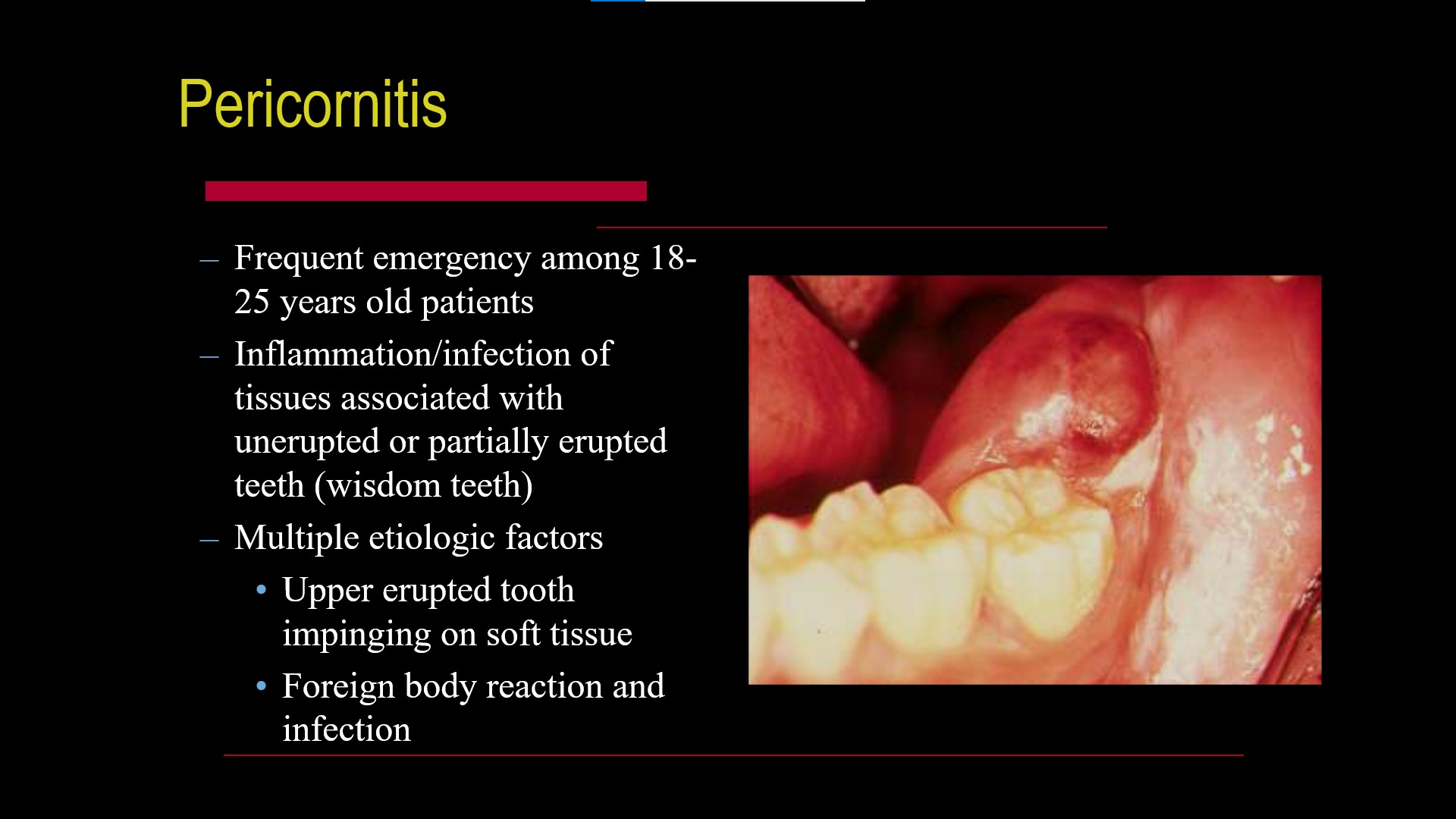 Pericornitis

– Frequent emergency among 18-25 years old patients
– Inflammation/infection of tissues associated with unerupted or partially erupted teeth (wisdom teeth)
– Multiple etiologic factors
  • Upper erupted tooth impinging on soft tissue
  • Foreign body reaction and infection